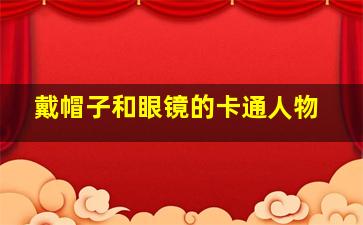 戴帽子和眼镜的卡通人物